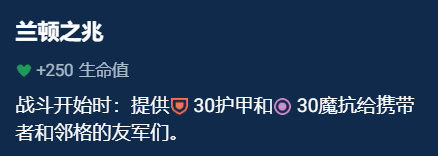 兰顿之兆

+250 生命值

战斗开始时：提供 30护甲和 30魔抗给携带者和邻格的友军们。